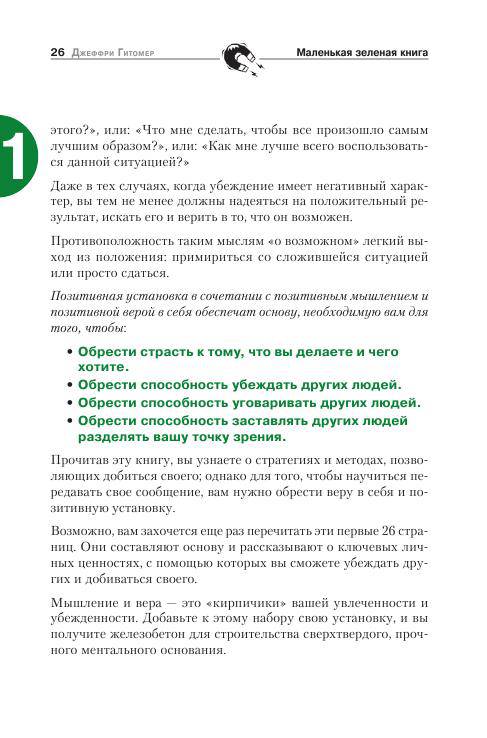 26 Джеффри Гитомер

Маленькая зеленая книга

1

этого?», или: «Что мне сделать, чтобы все произошло самым лучшим образом?», или: «Как мне лучше всего воспользоваться данной ситуацией?»

Даже в тех случаях, когда убеждение имеет негативный характер, вы тем не менее должны надеяться на положительный результат, искать его и верить в то, что он возможен.

Противоположность таким мыслям «о возможном» легкий выход из положения: примириться со сложившейся ситуацией или просто сдаться.

Позитивная установка в сочетании с позитивным мышлением и позитивной верой в себя обеспечат основу, необходимую вам для того, чтобы:

• Обрести страсть к тому, что вы делаете и чего хотите.
• Обрести способность убеждать других людей.
• Обрести способность уговаривать других людей.
• Обрести способность заставлять других людей разделять вашу точку зрения.

Прочитав эту книгу, вы узнаете о стратегиях и методах, позволяющих добиться своего; однако для того, чтобы научиться передавать свое сообщение, вам нужно обрести веру в себя и позитивную установку.

Возможно, вам захочется еще раз перечитать эти первые 26 страниц. Они составляют основу и рассказывают о ключевых личных ценностях, с помощью которых вы сможете убеждать других и добиваться своего.

Мышление и вера — это «кирпичики» вашей увлеченности и убежденности. Добавьте к этому набору свою установку, и вы получите железобетон для строительства сверхтвердого, прочного ментального основания.